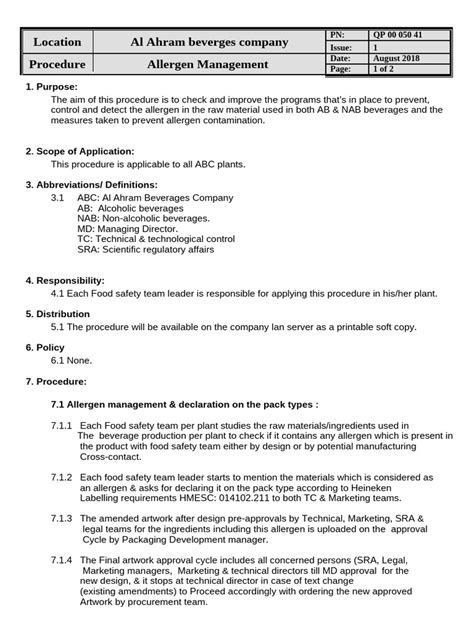 | Location | Al Ahram beverges company | PN: | QP 00 050 41 |
|---|---|---|---|
| | | Issue: | 1 |
| Procedure | Allergen Management | Date: | August 2018 |
| | | Page: | 1 of 2 |

1. Purpose:
The aim of this procedure is to check and improve the programs that's in place to prevent, control and detect the allergen in the raw material used in both AB & NAB beverages and the measures taken to prevent allergen contamination.

2. Scope of Application:
This procedure is applicable to all ABC plants.

3. Abbreviations/ Definitions:
3.1 ABC: Al Ahram Beverages Company
AB: Alcoholic beverages
NAB: Non-alcoholic beverages.
MD: Managing Director.
TC: Technical & technological control
SRA: Scientific regulatory affairs

4. Responsibility:
4.1 Each Food safety team leader is responsible for applying this procedure in his/her plant.

5. Distribution
5.1 The procedure will be available on the company lan server as a printable soft copy.

6. Policy
6.1 None.

7. Procedure:

7.1 Allergen management & declaration on the pack types :

7.1.1 Each Food safety team per plant studies the raw materials/ingredients used in The beverage production per plant to check if it contains any allergen which is present in the product with food safety team either by design or by potential manufacturing Cross-contact.

7.1.2 Each food safety team leader starts to mention the materials which is considered as an allergen & asks for declaring it on the pack type according to Heineken Labelling requirements HMESC: 014102.211 to both TC & Marketing teams.

7.1.3 The amended artwork after design pre-approvals by Technical, Marketing, SRA & legal teams for the ingredients including this allergen is uploaded on the approval Cycle by Packaging Development manager.

7.1.4 The Final artwork approval cycle includes all concerned persons (SRA, Legal, Marketing managers, Marketing & technical directors till MD approval for the new design, & it stops at technical director in case of text change (existing amendments) to Proceed accordingly with ordering the new approved Artwork by procurement team.